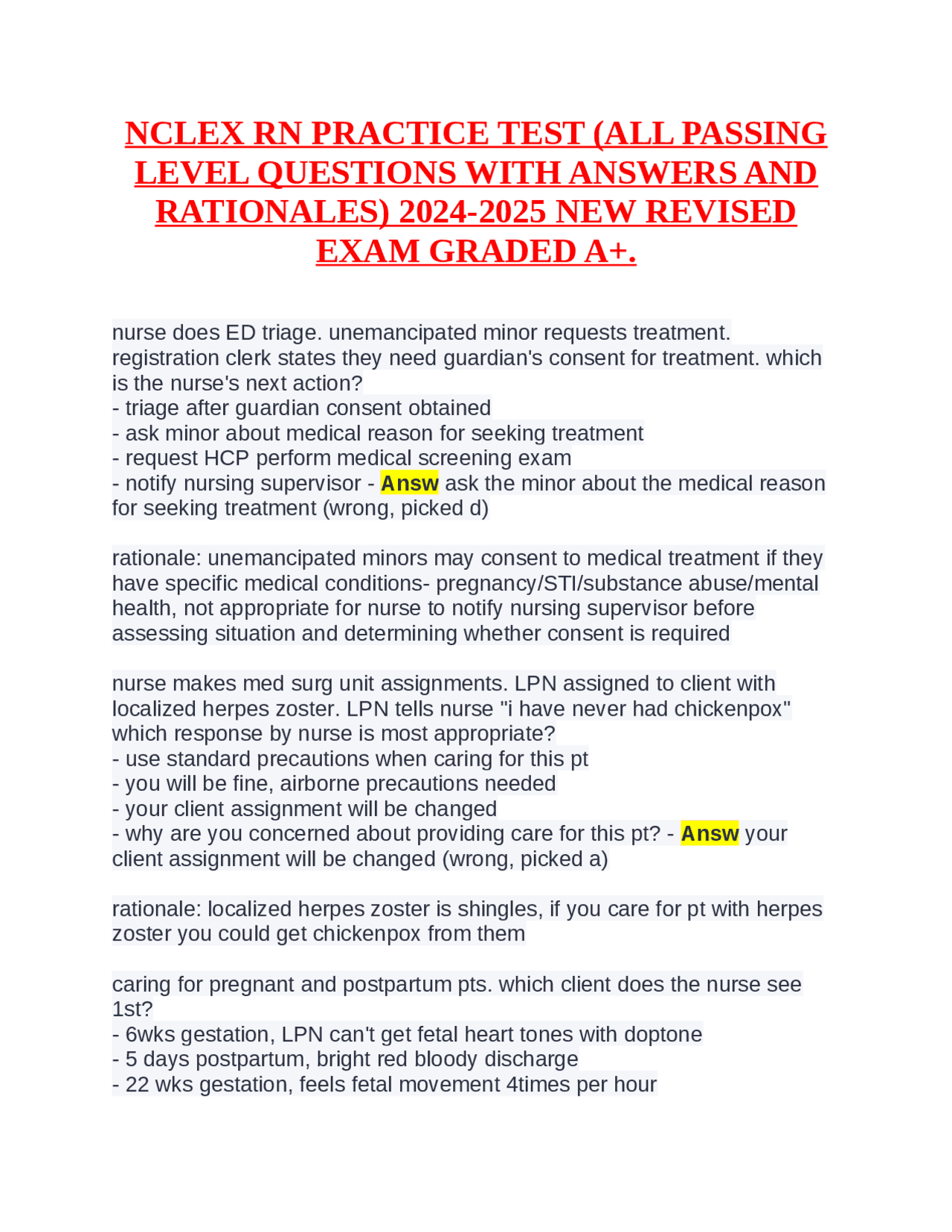 NCLEX RN PRACTICE TEST (ALL PASSING LEVEL QUESTIONS WITH ANSWERS AND RATIONALES) 2024-2025 NEW REVISED EXAM GRADED A+.

nurse does ED triage. unemancipated minor requests treatment. registration clerk states they need guardian's consent for treatment. which is the nurse's next action?
- triage after guardian consent obtained
- ask minor about medical reason for seeking treatment
- request HCP perform medical screening exam
- notify nursing supervisor - Answ ask the minor about the medical reason for seeking treatment (wrong, picked d)

rationale: unemancipated minors may consent to medical treatment if they have specific medical conditions- pregnancy/STI/substance abuse/mental health, not appropriate for nurse to notify nursing supervisor before assessing situation and determining whether consent is required

nurse makes med surg unit assignments. LPN assigned to client with localized herpes zoster. LPN tells nurse "i have never had chickenpox" which response by nurse is most appropriate?
- use standard precautions when caring for this pt
- you will be fine, airborne precautions needed
- your client assignment will be changed
- why are you concerned about providing care for this pt? - Answ your client assignment will be changed (wrong, picked a)

rationale: localized herpes zoster is shingles, if you care for pt with herpes zoster you could get chickenpox from them

caring for pregnant and postpartum pts. which client does the nurse see 1st?
- 6wks gestation, LPN can't get fetal heart tones with doptone
- 5 days postpartum, bright red bloody discharge
- 22 wks gestation, feels fetal movement 4times per hour